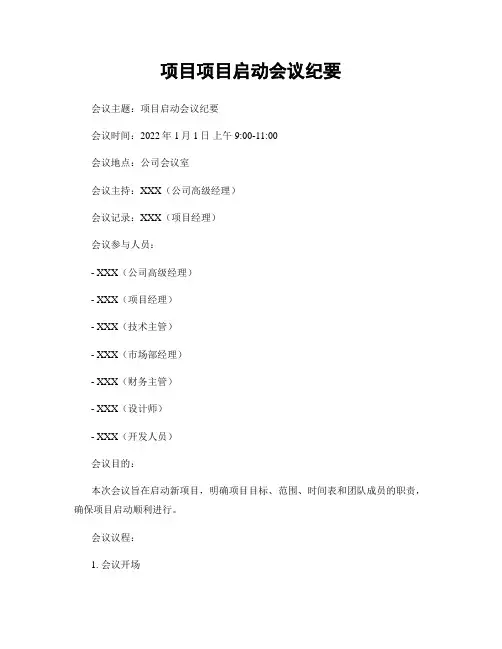 项目项目启动会议纪要

会议主题：项目启动会议纪要

会议时间：2022 年 1 月 1 日 上午 9:00-11:00

会议地点：公司会议室

会议主持：XXX（公司高级经理）

会议记录：XXX（项目经理）

会议参与人员：

- XXX（公司高级经理）

- XXX（项目经理）

- XXX（技术主管）

- XXX（市场部经理）

- XXX（财务主管）

- XXX（设计师）

- XXX（开发人员）

会议目的：

本次会议旨在启动新项目，明确项目目标、范围、时间表和团队成员的职责，确保项目启动顺利进行。

会议议程：

1. 会议开场